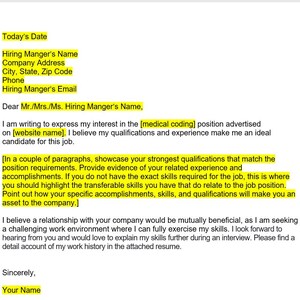 Today's Date

Hiring Manger's Name
Company Address
City, State, Zip Code
Phone
Hiring Manger's Email

Dear Mr./Mrs./Ms. Hiring Manger's Name,

I am writing to express my interest in the [medical coding] position advertised on [website name]. I believe my qualifications and experience make me an ideal candidate for this job.

[In a couple of paragraphs, showcase your strongest qualifications that match the position requirements. Provide evidence of your related experience and accomplishments. If you do not have the exact skills required for the job, this is where you should highlight the transferable skills you have that do relate to the job position. Point out how your specific accomplishments, skills, and qualifications will make you an asset to the company.]

I believe a relationship with your company would be mutually beneficial, as I am seeking a challenging work environment where I can fully exercise my skills. I look forward to hearing from you and would love to explain my skills further during an interview. Please find a detail account of my work history in the attached resume.

Sincerely,

Your Name